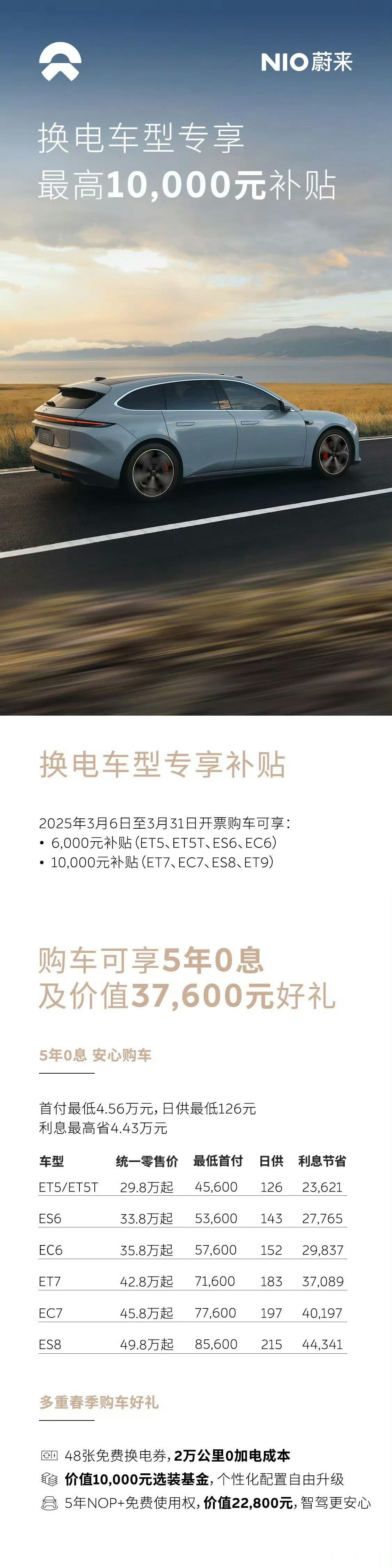 NIO蔚来

换电车型专享
最高10,000元补贴

换电车型专享补贴

2025年3月6日至3月31日开票购车可享：
• 6,000元补贴（ET5、ET5T、ES6、EC6）
• 10,000元补贴（ET7、EC7、ES8、ET9）

购车可享5年0息
及价值37,600元好礼

5年0息 安心购车

首付最低4.56万元，日供最低126元
利息最高省4.43万元

| 车型 | 统一零售价 | 最低首付 | 日供 | 利息节省 |
|---|---|---|---|---|
| ET5/ET5T | 29.8万起 | 45,600 | 126 | 23,621 |
| ES6 | 33.8万起 | 53,600 | 143 | 27,765 |
| EC6 | 35.8万起 | 57,600 | 152 | 29,837 |
| ET7 | 42.8万起 | 71,600 | 183 | 37,089 |
| EC7 | 45.8万起 | 77,600 | 197 | 40,197 |
| ES8 | 49.8万起 | 85,600 | 215 | 44,341 |

多重春季购车好礼

48张免费换电券，2万公里0加电成本
价值10,000元选装基金，个性化配置自由升级
5年NOP+免费使用权，价值22,800元，智驾更安心